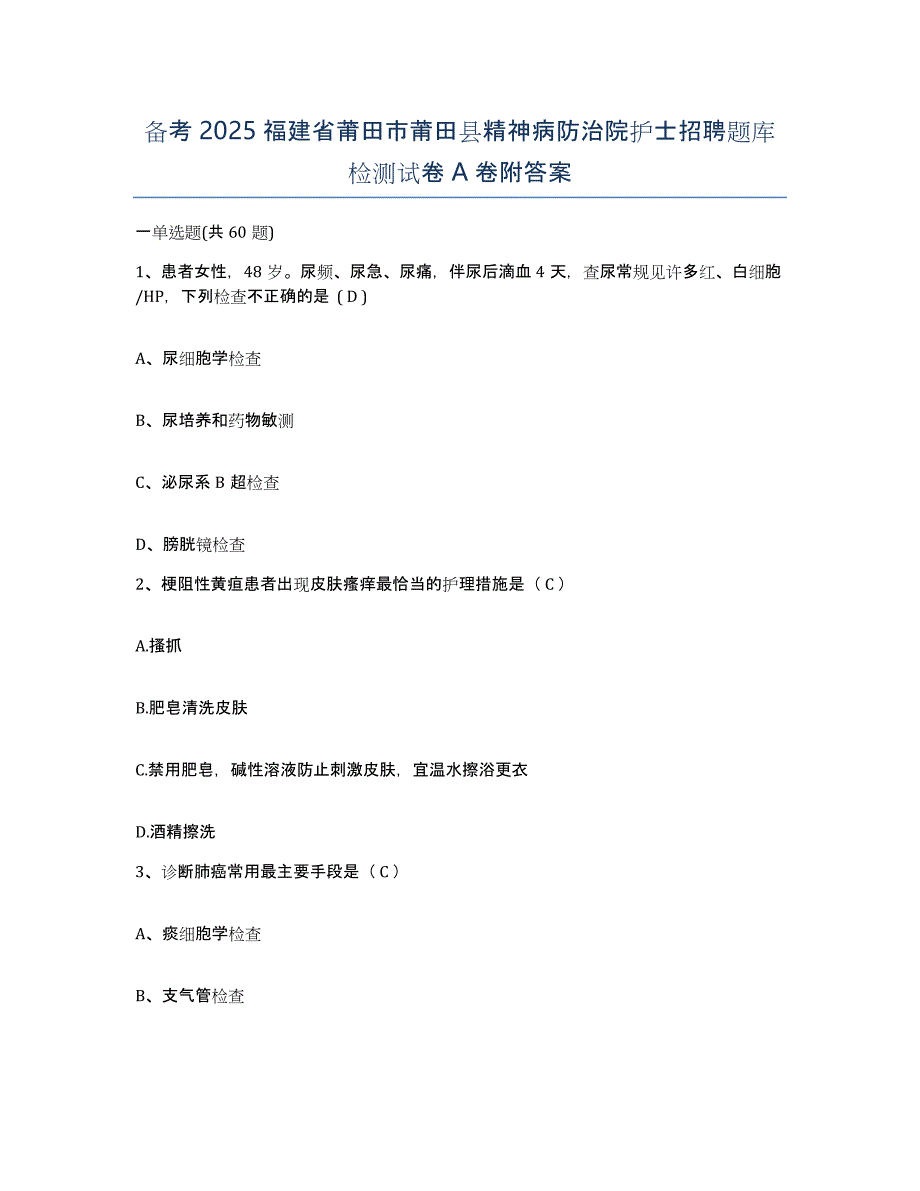 备考 2025 福建省莆田市莆田县精神病防治院护士招聘题库检测试卷 A 卷附答案

一单选题(共 60 题)

1、患者女性，48 岁。尿频、尿急、尿痛，伴尿后滴血 4 天，查尿常规见许多红、白细胞/HP，下列检查不正确的是（D）

A、尿细胞学检查

B、尿培养和药物敏测

C、泌尿系 B 超检查

D、膀胱镜检查

2、梗阻性黄疸患者出现皮肤瘙痒最恰当的护理措施是（C）

A.搔抓

B.肥皂清洗皮肤

C.禁用肥皂，碱性溶液防止刺激皮肤，宜温水擦浴更衣

D.酒精擦洗

3、诊断肺癌常用最主要手段是（C）

A、痰细胞学检查

B、支气管检查